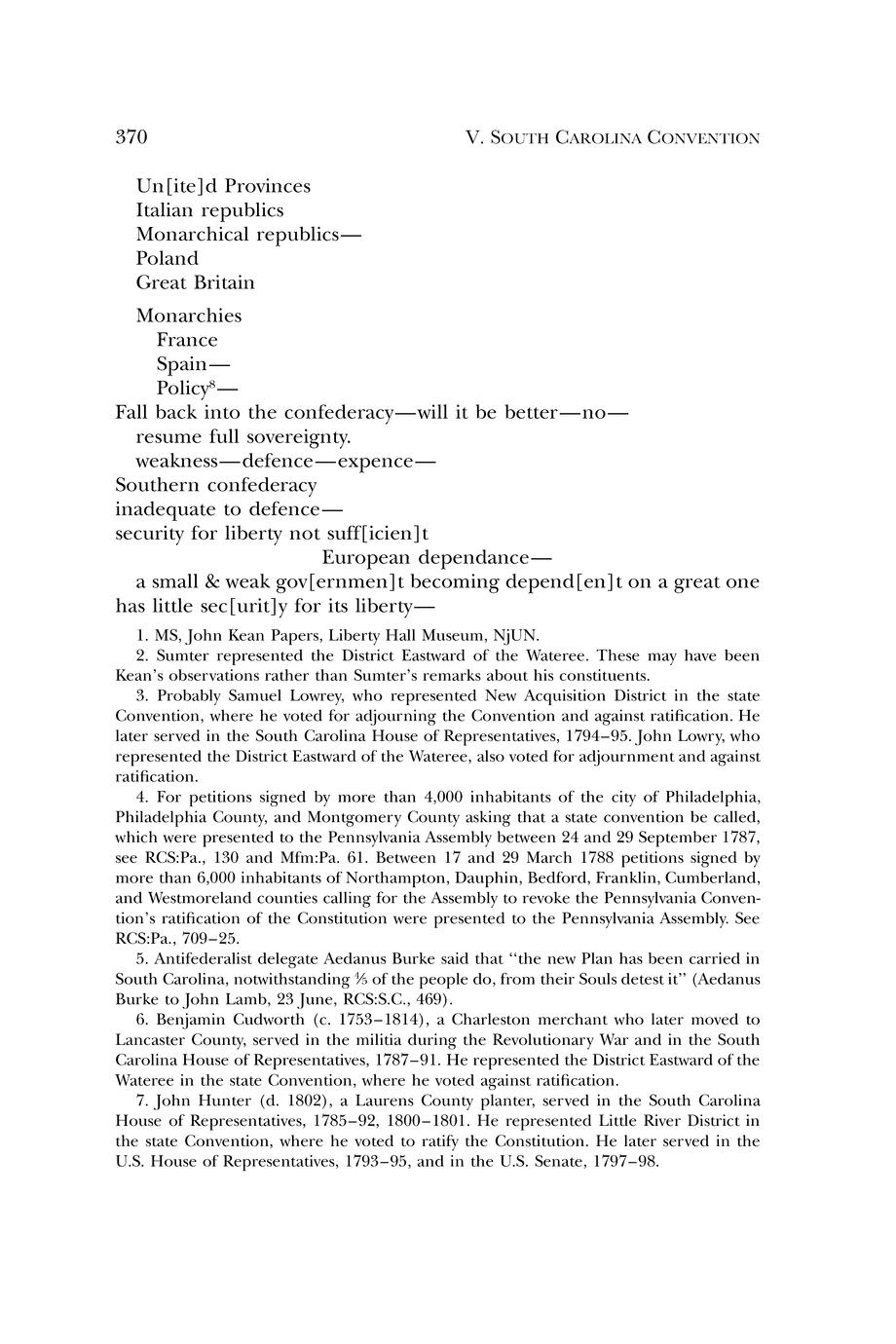 370 V. SOUTH CAROLINA CONVENTION

Un[ite]d Provinces
Italian republics
Monarchical republics—
Poland
Great Britain

Monarchies
France
Spain—
Policy$^8$—
Fall back into the confederacy—will it be better—no—
resume full sovereignty.
weakness—defence—expence—
Southern confederacy
inadequate to defence—
security for liberty not suff[icien]t
European dependance—
a small & weak gov[ernmen]t becoming depend[en]t on a great one has little sec[urit]y for its liberty—

1. MS, John Kean Papers, Liberty Hall Museum, NjUN.

2. Sumter represented the District Eastward of the Wateree. These may have been Kean's observations rather than Sumter's remarks about his constituents.

3. Probably Samuel Lowrey, who represented New Acquisition District in the state Convention, where he voted for adjourning the Convention and against ratification. He later served in the South Carolina House of Representatives, 1794–95. John Lowry, who represented the District Eastward of the Wateree, also voted for adjournment and against ratification.

4. For petitions signed by more than 4,000 inhabitants of the city of Philadelphia, Philadelphia County, and Montgomery County asking that a state convention be called, which were presented to the Pennsylvania Assembly between 24 and 29 September 1787, see RCS:Pa., 130 and Mfm:Pa. 61. Between 17 and 29 March 1788 petitions signed by more than 6,000 inhabitants of Northampton, Dauphin, Bedford, Franklin, Cumberland, and Westmoreland counties calling for the Assembly to revoke the Pennsylvania Convention's ratification of the Constitution were presented to the Pennsylvania Assembly. See RCS:Pa., 709–25.

5. Antifederalist delegate Aedanus Burke said that "the new Plan has been carried in South Carolina, notwithstanding $\frac{4}{5}$ of the people do, from their Souls detest it" (Aedanus Burke to John Lamb, 23 June, RCS:S.C., 469).

6. Benjamin Cudworth (c. 1753–1814), a Charleston merchant who later moved to Lancaster County, served in the militia during the Revolutionary War and in the South Carolina House of Representatives, 1787–91. He represented the District Eastward of the Wateree in the state Convention, where he voted against ratification.

7. John Hunter (d. 1802), a Laurens County planter, served in the South Carolina House of Representatives, 1785–92, 1800–1801. He represented Little River District in the state Convention, where he voted to ratify the Constitution. He later served in the U.S. House of Representatives, 1793–95, and in the U.S. Senate, 1797–98.